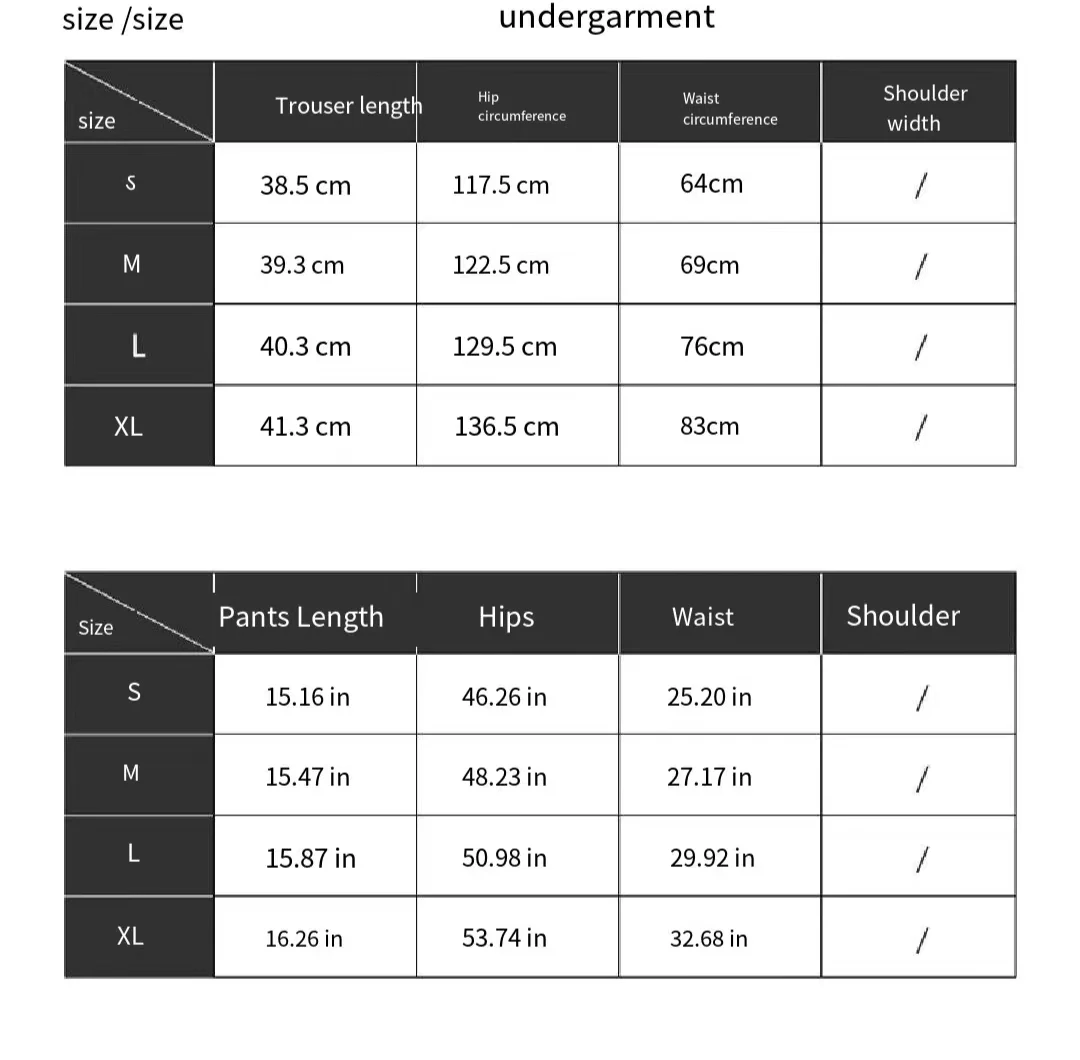 size /size undergarment

| size | Trouser length | Hip circumference | Waist circumference | Shoulder width |
|---|---|---|---|---|
| S | 38.5 cm | 117.5 cm | 64cm | / |
| M | 39.3 cm | 122.5 cm | 69cm | / |
| L | 40.3 cm | 129.5 cm | 76cm | / |
| XL | 41.3 cm | 136.5 cm | 83cm | / |

| Size | Pants Length | Hips | Waist | Shoulder |
|---|---|---|---|---|
| S | 15.16 in | 46.26 in | 25.20 in | / |
| M | 15.47 in | 48.23 in | 27.17 in | / |
| L | 15.87 in | 50.98 in | 29.92 in | / |
| XL | 16.26 in | 53.74 in | 32.68 in | / |